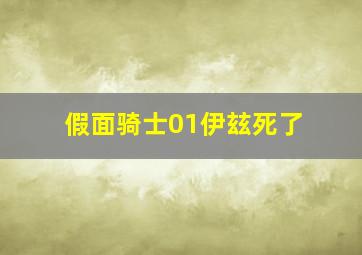 假面骑士01伊兹死了